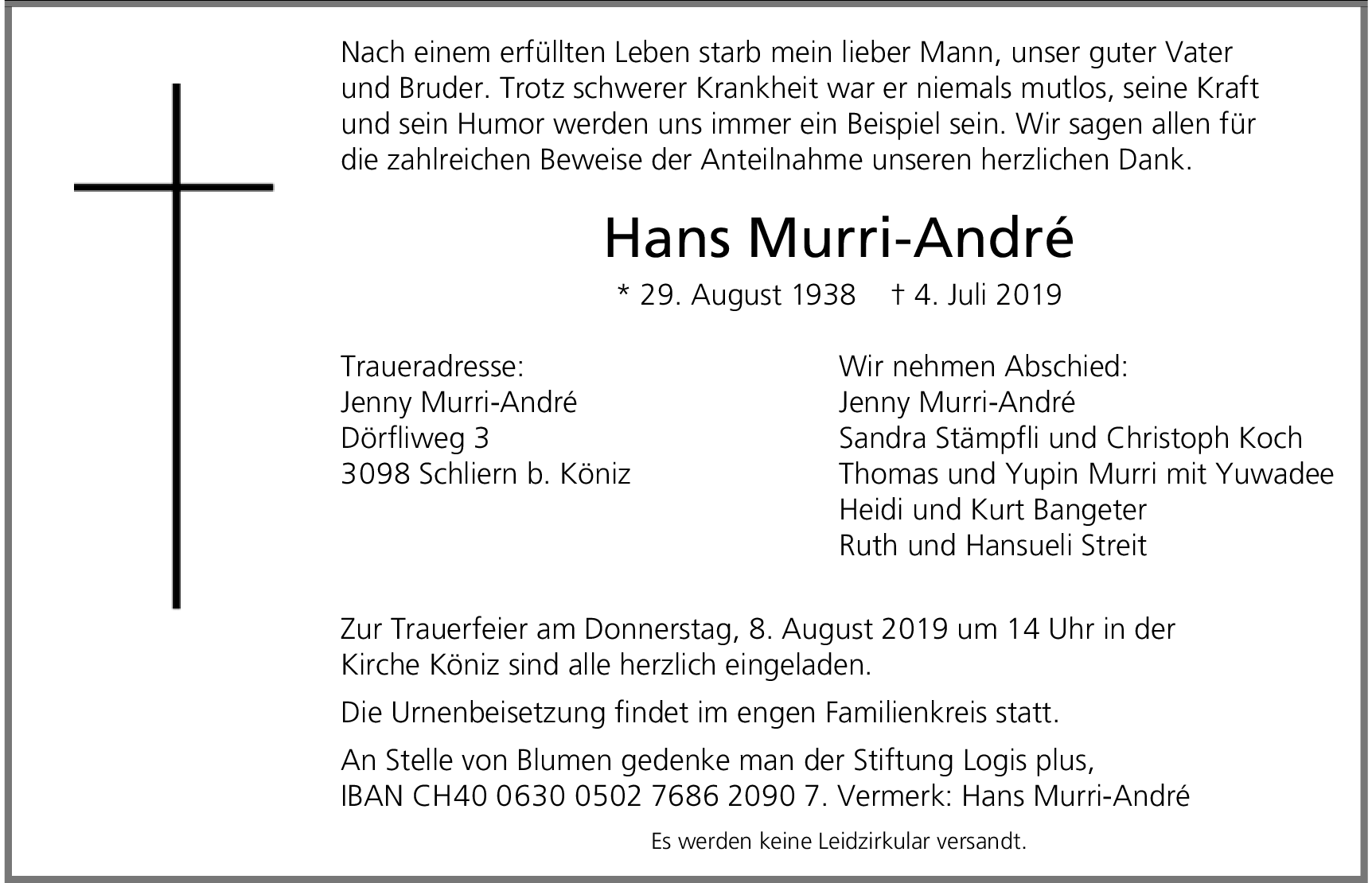 Nach einem erfüllten Leben starb mein lieber Mann, unser guter Vater und Bruder. Trotz schwerer Krankheit war er niemals mutlos, seine Kraft und sein Humor werden uns immer ein Beispiel sein. Wir sagen allen für die zahlreichen Beweise der Anteilnahme unseren herzlichen Dank.

Hans Murri-André

* 29. August 1938 † 4. Juli 2019

Traueradresse:
Jenny Murri-André
Dörfliweg 3
3098 Schliern b. Köniz

Wir nehmen Abschied:
Jenny Murri-André
Sandra Stämpfli und Christoph Koch
Thomas und Yupin Murri mit Yuwadee
Heidi und Kurt Bangeter
Ruth und Hansueli Streit

Zur Trauerfeier am Donnerstag, 8. August 2019 um 14 Uhr in der Kirche Köniz sind alle herzlich eingeladen.

Die Urnenbeisetzung findet im engen Familienkreis statt.

An Stelle von Blumen gedenke man der Stiftung Logis plus, IBAN CH40 0630 0502 7686 2090 7. Vermerk: Hans Murri-André

Es werden keine Leidzirkular versandt.